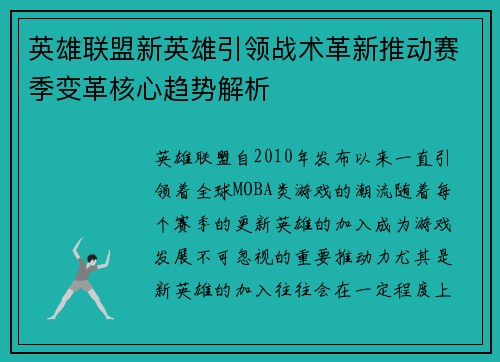 英雄联盟新英雄引领战术革新推动赛季变革核心趋势解析

英雄联盟自2010年发布以来一直引领着全球MOBA类游戏的潮流随着每个赛季的更新英雄的加入成为游戏发展不可忽视的重要推动力尤其是新英雄的加入往往会在一定程度上